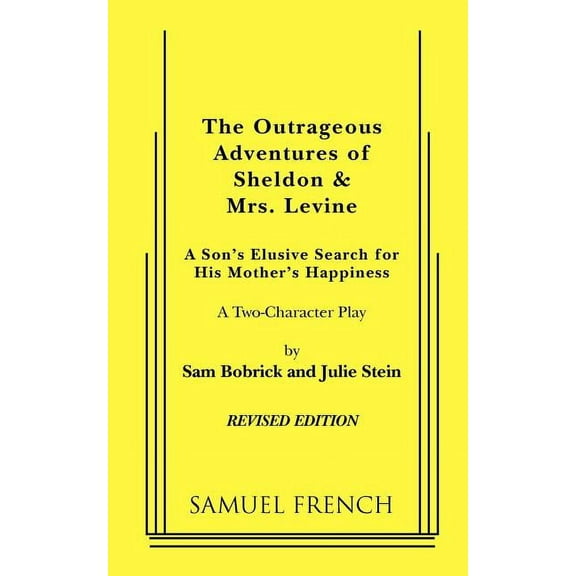 The Outrageous Adventures of Sheldon & Mrs. Levine

A Son's Elusive Search for His Mother's Happiness

A Two-Character Play

by
Sam Bobrick and Julie Stein

REVISED EDITION

SAMUEL FRENCH